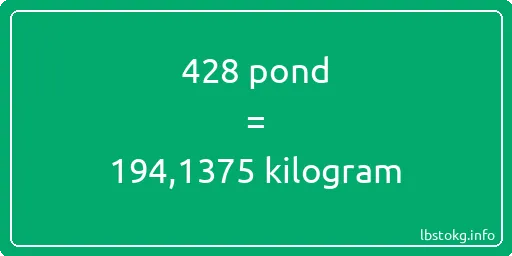 428 pond

=

194,1375 kilogram

lbstokg.info